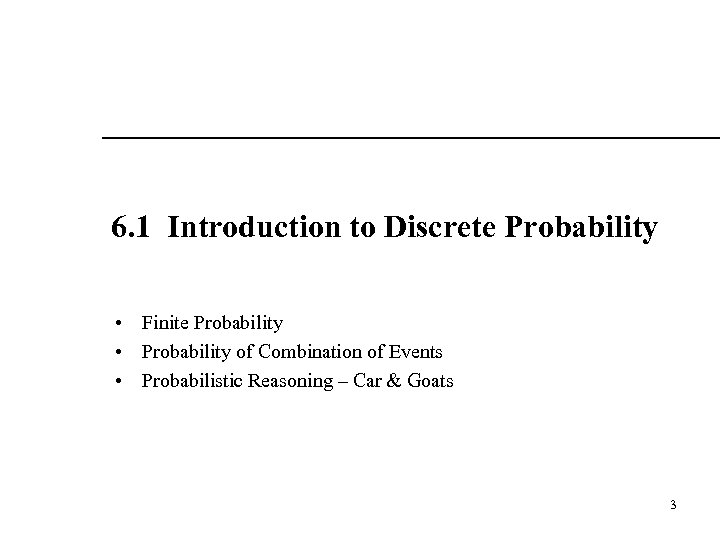 6.1 Introduction to Discrete Probability

• Finite Probability
• Probability of Combination of Events
• Probabilistic Reasoning – Car & Goats

3